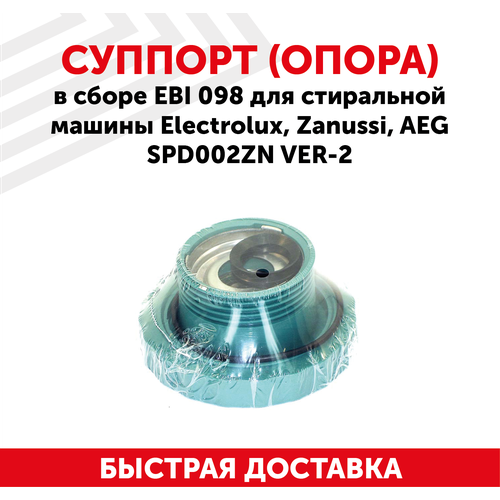 СУППОРТ (ОПОРА)
в сборе EBI 098 для стиральной машины Electrolux, Zanussi, AEG SPD002ZN VER-2

БЫСТРАЯ ДОСТАВКА